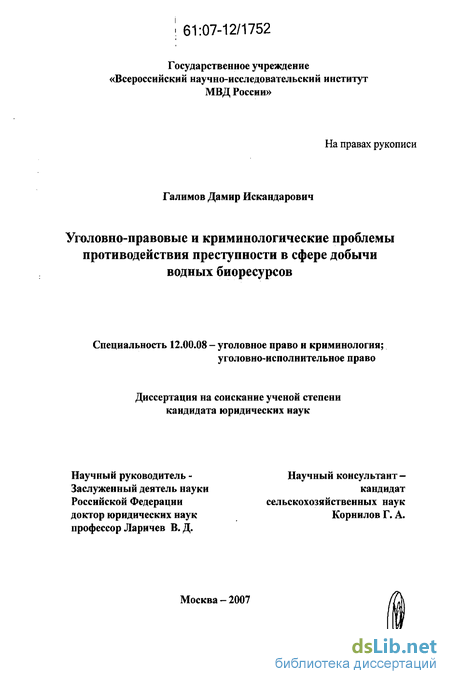 61:07-12/1752

Государственное учреждение
«Всероссийский научно-исследовательский институт
МВД России»

На правах рукописи

Галимов Дамир Искандарович

Уголовно-правовые и криминологические проблемы противодействия преступности в сфере добычи водных биоресурсов

Специальность 12.00.08 – уголовное право и криминология; уголовно-исполнительное право

Диссертация на соискание ученой степени кандидата юридических наук

Научный руководитель -
Заслуженный деятель науки
Российской Федерации
доктор юридических наук
профессор Ларичев В. Д.

Научный консультант –
кандидат
сельскохозяйственных наук
Корнилов Г. А.

Москва – 2007

dsLib.net
библиотека диссертаций